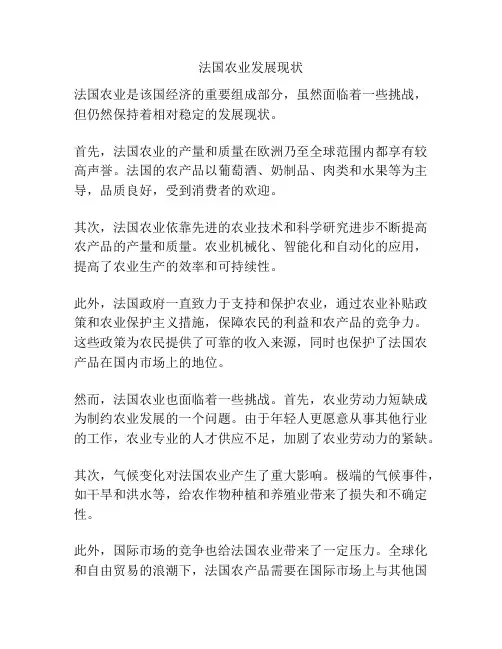 法国农业发展现状

法国农业是该国经济的重要组成部分，虽然面临着一些挑战，但仍然保持着相对稳定的发展现状。

首先，法国农业的产量和质量在欧洲乃至全球范围内都享有较高声誉。法国的农产品以葡萄酒、奶制品、肉类和水果等为主导，品质良好，受到消费者的欢迎。

其次，法国农业依靠先进的农业技术和科学研究进步不断提高农产品的产量和质量。农业机械化、智能化和自动化的应用，提高了农业生产的效率和可持续性。

此外，法国政府一直致力于支持和保护农业，通过农业补贴政策和农业保护主义措施，保障农民的利益和农产品的竞争力。这些政策为农民提供了可靠的收入来源，同时也保护了法国农产品在国内市场上的地位。

然而，法国农业也面临着一些挑战。首先，农业劳动力短缺成为制约农业发展的一个问题。由于年轻人更愿意从事其他行业的工作，农业专业的人才供应不足，加剧了农业劳动力的紧缺。

其次，气候变化对法国农业产生了重大影响。极端的气候事件，如干旱和洪水等，给农作物种植和养殖业带来了损失和不确定性。

此外，国际市场的竞争也给法国农业带来了一定压力。全球化和自由贸易的浪潮下，法国农产品需要在国际市场上与其他国